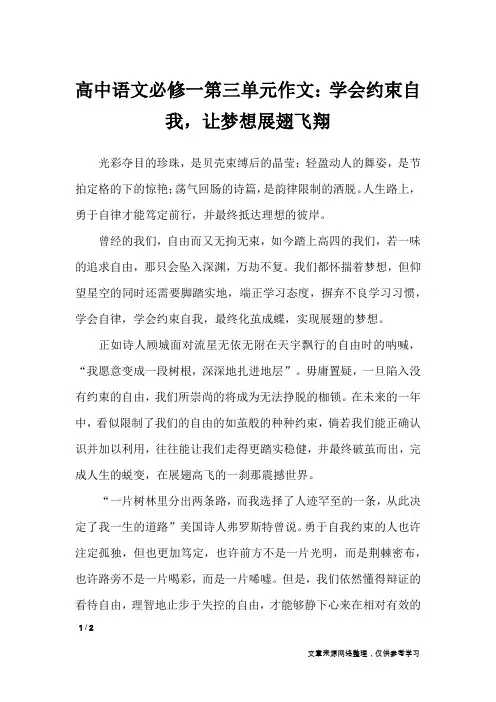 高中语文必修一第三单元作文：学会约束自我，让梦想展翅飞翔

光彩夺目的珍珠，是贝壳束缚后的晶莹；轻盈动人的舞姿，是节拍定格的下的惊艳；荡气回肠的诗篇，是韵律限制的洒脱。人生路上，勇于自律才能笃定前行，并最终抵达理想的彼岸。

曾经的我们，自由而又无拘无束，如今踏上高四的我们，若一味的追求自由，那只会坠入深渊，万劫不复。我们都怀揣着梦想，但仰望星空的同时还需要脚踏实地，端正学习态度，摒弃不良学习习惯，学会自律，学会约束自我，最终化茧成蝶，实现展翅的梦想。

正如诗人顾城面对流星无依无附在天宇飘行的自由时的呐喊，“我愿意变成一段树根，深深地扎进地层”。毋庸置疑，一旦陷入没有约束的自由，我们所崇尚的将成为无法挣脱的枷锁。在未来的一年中，看似限制了我们的自由的如茧般的种种约束，倘若我们能正确认识并加以利用，往往能让我们走得更踏实稳健，并最终破茧而出，完成人生的蜕变，在展翅高飞的一刹那震撼世界。

“一片树林里分出两条路，而我选择了人迹罕至的一条，从此决定了我一生的道路”美国诗人弗罗斯特曾说。勇于自我约束的人也许注定孤独，但也更加笃定，也许前方不是一片光明，而是荆棘密布，也许路旁不是一片喝彩，而是一片唏嘘。但是，我们依然懂得辩证的看待自由，理智地止步于失控的自由，才能够静下心来在相对有效的

1 / 2

文章来源网络整理，仅供参考学习